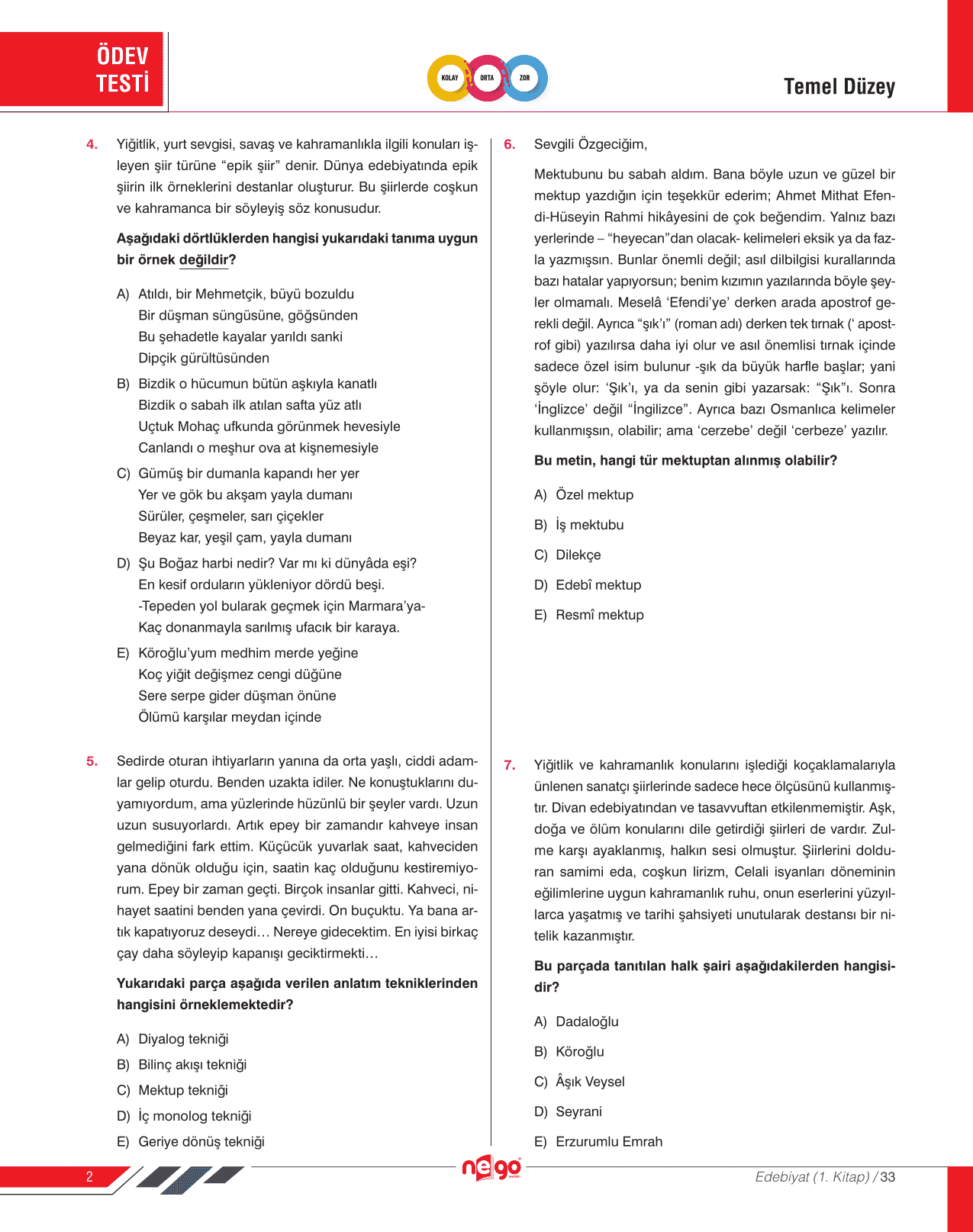 ÖDEV TESTİ

KOLAY ORTA ZOR

Temel Düzey

4. Yiğitlik, yurt sevgisi, savaş ve kahramanlıkla ilgili konuları işleyen şiir türüne “epik şiir” denir. Dünya edebiyatında epik şiirin ilk örneklerini destanlar oluşturur. Bu şiirlerde coşkun ve kahramanca bir söyleyiş söz konusudur.

Aşağıdaki dörtlüklerden hangisi yukarıdaki tanıma uygun bir örnek değildir?

A) Atıldı, bir Mehmetçik, büyü bozuldu
Bir düşman süngüsüne, göğsünden
Bu şehadetle kayalar yarıldı sanki
Dipçik gürültüsünden

B) Bizdik o hücumun bütün aşkıyla kanatlı
Bizdik o sabah ilk atılan safta yüz atlı
Uçtuk Mohaç ufkunda görünmek hevesiyle
Canlandı o meşhur ova at kişnemesiyle

C) Gümüş bir dumanla kapandı her yer
Yer ve gök bu akşam yayla dumanı
Sürüler, çeşmeler, sarı çiçekler
Beyaz kar, yeşil çam, yayla dumanı

D) Şu Boğaz harbi nedir? Var mı ki dünyâda eşi?
En kesif orduların yükleniyor dördü beşi.
-Tepeden yol bularak geçmek için Marmara’ya-
Kaç donanmayla sarılmış ufacık bir karaya.

E) Köroğlu’yum medhim merde yeğine
Koç yiğit değişmez cengi düğüne
Sere serpe gider düşman önüne
Ölümü karşılar meydan içinde

5. Sedirde oturan ihtiyarların yanına da orta yaşlı, ciddi adamlar gelip oturdu. Benden uzakta idiler. Ne konuştuklarını duyamıyordum, ama yüzlerinde hüzünlü bir şeyler vardı. Uzun uzun susuyorlardı. Artık epey bir zamandır kahveye insan gelmediğini fark ettim. Küçücük yuvarlak saat, kahveciden yana dönük olduğu için, saatin kaç olduğunu kestiremiyorum. Epey bir zaman geçti. Birçok insanlar gitti. Kahveci, nihayet saatini benden yana çevirdi. On buçuktu. Ya bana artık kapatıyoruz deseydi… Nereye gidecektim. En iyisi birkaç çay daha söyleyip kapanışı geciktirmekti…

Yukarıdaki parça aşağıda verilen anlatım tekniklerinden hangisini örneklemektedir?

A) Diyalog tekniği
B) Bilinç akışı tekniği
C) Mektup tekniği
D) İç monolog tekniği
E) Geriye dönüş tekniği

6. Sevgili Özgeciğim,

Mektubunu bu sabah aldım. Bana böyle uzun ve güzel bir mektup yazdığın için teşekkür ederim; Ahmet Mithat Efendi-Hüseyin Rahmi hikâyesini de çok beğendim. Yalnız bazı yerlerinde – “heyecan”dan olacak- kelimeleri eksik ya da fazla yazmışsın. Bunlar önemli değil; asıl dilbilgisi kurallarında bazı hatalar yapıyorsun; benim kızımın yazılarında böyle şeyler olmamalı. Meselâ ‘Efendi’ye’ derken arada apostrof gerekli değil. Ayrıca “şık’ı” (roman adı) derken tek tırnak (‘ apostrof gibi) yazılırsa daha iyi olur ve asıl önemlisi tırnak içinde sadece özel isim bulunur -şık da büyük harfle başlar; yani şöyle olur: ‘Şık’ı, ya da senin gibi yazarsak: “Şık”ı. Sonra ‘İnglizce’ değil “İngilizce”. Ayrıca bazı Osmanlıca kelimeler kullanmışsın, olabilir; ama ‘cerzebe’ değil ‘cerbeze’ yazılır.

Bu metin, hangi tür mektuptan alınmış olabilir?

A) Özel mektup
B) İş mektubu
C) Dilekçe
D) Edebî mektup
E) Resmî mektup

7. Yiğitlik ve kahramanlık konularını işlediği koçaklamalarıyla ünlenen sanatçı şiirlerinde sadece hece ölçüsünü kullanmıştır. Divan edebiyatından ve tasavvuftan etkilenmemiştir. Aşk, doğa ve ölüm konularını dile getirdiği şiirleri de vardır. Zulme karşı ayaklanmış, halkın sesi olmuştur. Şiirlerini dolduran samimi eda, coşkun lirizm, Celali isyanları döneminin eğilimlerine uygun kahramanlık ruhu, onun eserlerini yüzyıllarca yaşatmış ve tarihi şahsiyeti unutularak destansı bir nitelik kazanmıştır.

Bu parçada tanıtılan halk şairi aşağıdakilerden hangisidir?

A) Dadaloğlu
B) Köroğlu
C) Âşık Veysel
D) Seyrani
E) Erzurumlu Emrah

2

nego

Edebiyat (1. Kitap) / 33